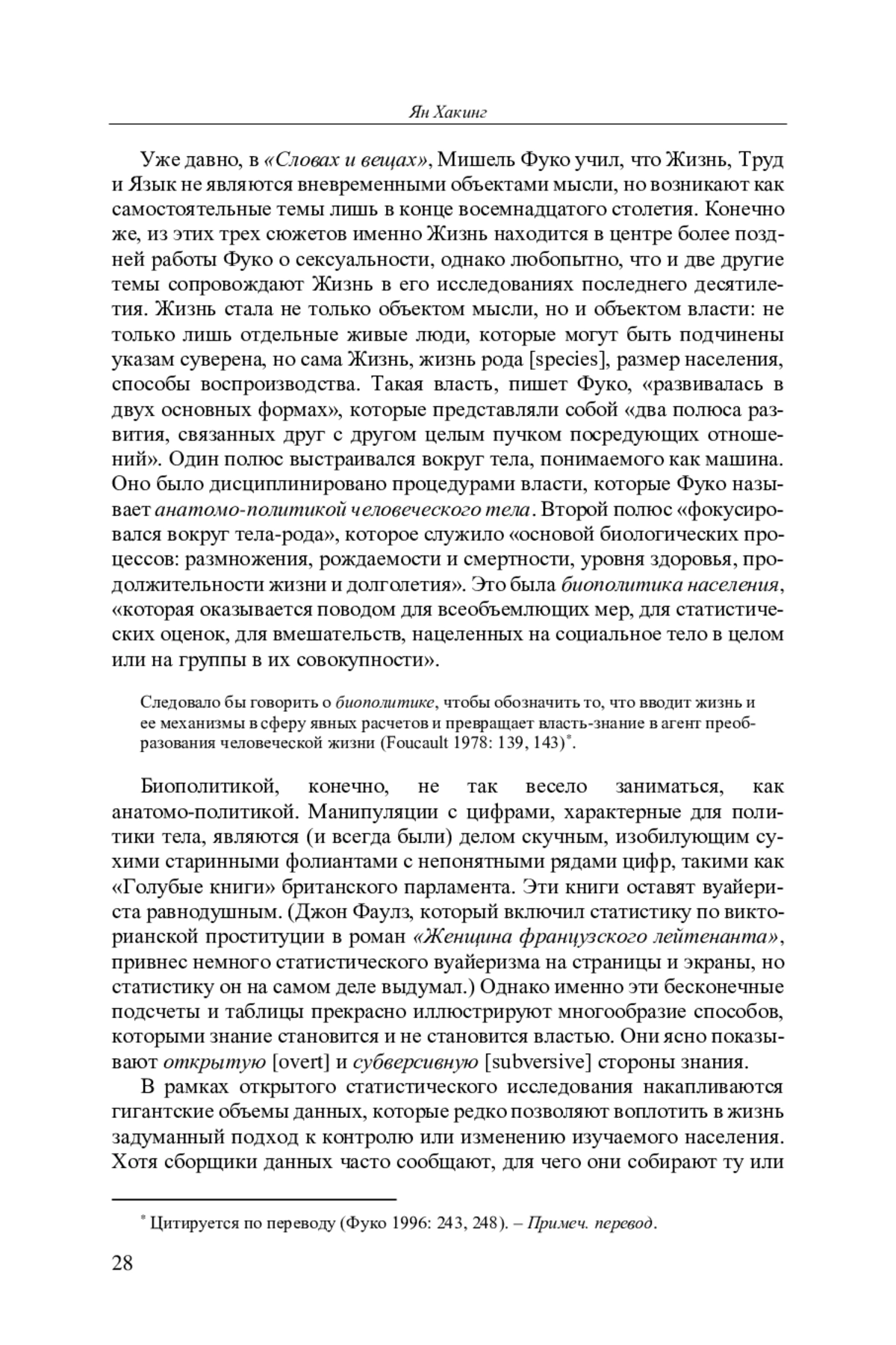 Ян Хакинг

Уже давно, в «Словах и вещах», Мишель Фуко учил, что Жизнь, Труд и Язык не являются вневременными объектами мысли, но возникают как самостоятельные темы лишь в конце восемнадцатого столетия. Конечно же, из этих трех сюжетов именно Жизнь находится в центре более поздней работы Фуко о сексуальности, однако любопытно, что и две другие темы сопровождают Жизнь в его исследованиях последнего десятилетия. Жизнь стала не только объектом мысли, но и объектом власти: не только лишь отдельные живые люди, которые могут быть подчинены указам суверена, но сама Жизнь, жизнь рода [species], размер населения, способы воспроизводства. Такая власть, пишет Фуко, «развивалась в двух основных формах», которые представляли собой «два полюса развития, связанных друг с другом целым пучком посредующих отношений». Один полюс выстраивался вокруг тела, понимаемого как машина. Оно было дисциплинировано процедурами власти, которые Фуко называет анатомо-политикой человеческого тела. Второй полюс «фокусировался вокруг тела-рода», которое служило «основой биологических процессов: размножения, рождаемости и смертности, уровня здоровья, продолжительности жизни и долголетия». Это была биополитика населения, «которая оказывается поводом для всеобъемлющих мер, для статистических оценок, для вмешательств, нацеленных на социальное тело в целом или на группы в их совокупности».

Следовало бы говорить о биополитике, чтобы обозначить то, что вводит жизнь и ее механизмы в сферу явных расчетов и превращает власть-знание в агент преобразования человеческой жизни (Foucault 1978: 139, 143)*.

Биополитикой, конечно, не так весело заниматься, как анатомо-политикой. Манипуляции с цифрами, характерные для политики тела, являются (и всегда были) делом скучным, изобилующим сухими старинными фолиантами с непонятными рядами цифр, такими как «Голубые книги» британского парламента. Эти книги оставят вуайериста равнодушным. (Джон Фаулз, который включил статистику по викторианской проституции в роман «Женщина французского лейтенанта», привнес немного статистического вуайеризма на страницы и экраны, но статистику он на самом деле выдумал.) Однако именно эти бесконечные подсчеты и таблицы прекрасно иллюстрируют многообразие способов, которыми знание становится и не становится властью. Они ясно показывают открытую [overt] и субверсивную [subversive] стороны знания.

В рамках открытого статистического исследования накапливаются гигантские объемы данных, которые редко позволяют воплотить в жизнь задуманный подход к контролю или изменению изучаемого населения. Хотя сборщики данных часто сообщают, для чего они собирают ту или

* Цитируется по переводу (Фуко 1996: 243, 248). – Примеч. перевод.

28